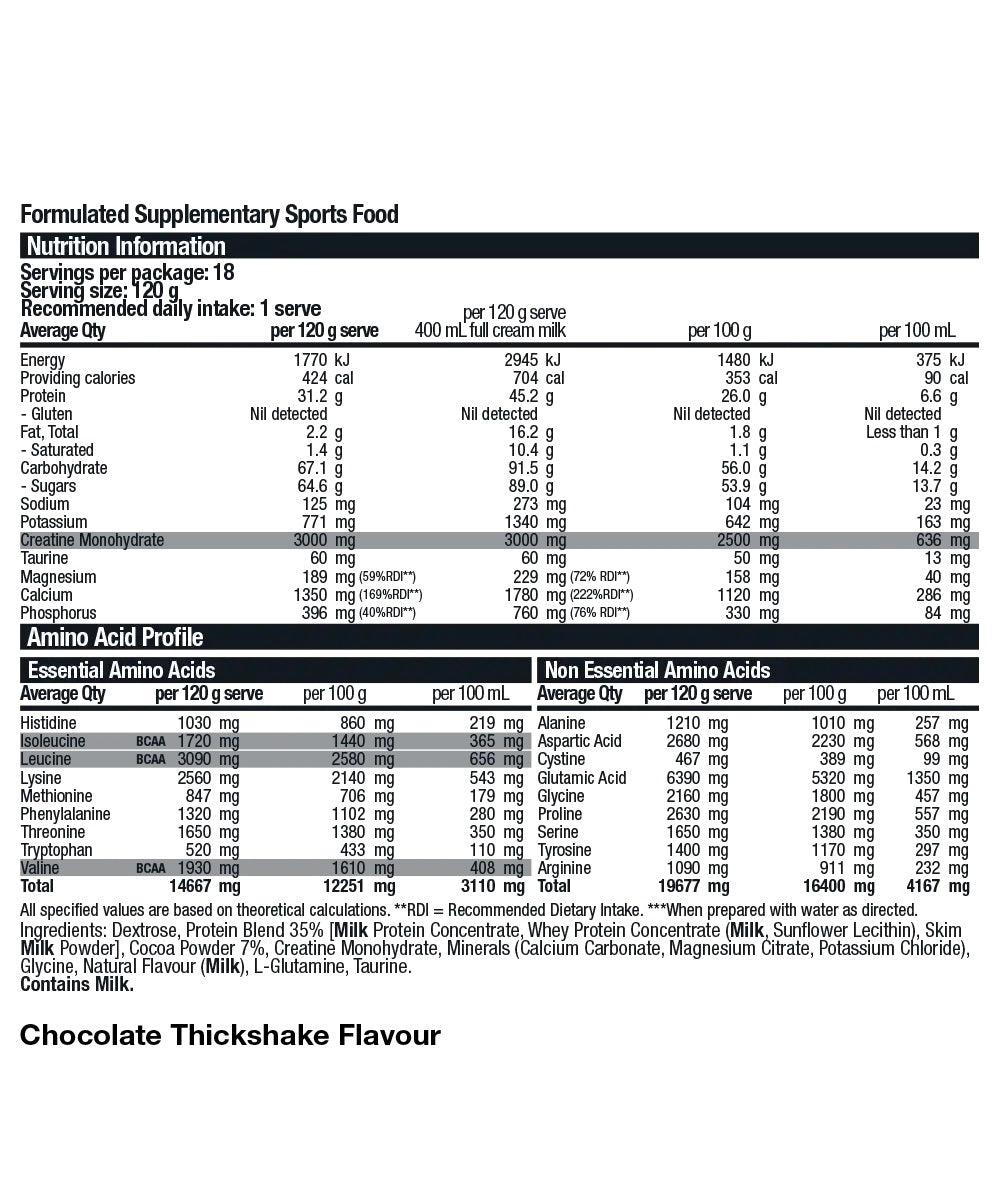 Formulated Supplementary Sports Food

Nutrition Information

Servings per package: 18
Serving size: 120 g
Recommended daily intake: 1 serve

| Average Qty | per 120 g serve | per 120 g serve 400 mL full cream milk | per 100 g | per 100 mL |
|---|---|---|---|---|
| Energy | 1770 kJ | 2945 kJ | 1480 kJ | 375 kJ |
| Providing calories | 424 cal | 704 cal | 353 cal | 90 cal |
| Protein | 31.2 g | 45.2 g | 26.0 g | 6.6 g |
| - Gluten | Nil detected | Nil detected | Nil detected | Nil detected |
| Fat, Total | 2.2 g | 16.2 g | 1.8 g | Less than 1 g |
| - Saturated | 1.4 g | 10.4 g | 1.1 g | 0.3 g |
| Carbohydrate | 67.1 g | 91.5 g | 56.0 g | 14.2 g |
| - Sugars | 64.6 g | 89.0 g | 53.9 g | 13.7 g |
| Sodium | 125 mg | 273 mg | 104 mg | 23 mg |
| Potassium | 771 mg | 1340 mg | 642 mg | 163 mg |
| Creatine Monohydrate | 3000 mg | 3000 mg | 2500 mg | 636 mg |
| Taurine | 60 mg | 60 mg | 50 mg | 13 mg |
| Magnesium | 189 mg (59%RDI**) | 229 mg (72% RDI**) | 158 mg | 40 mg |
| Calcium | 1350 mg (169%RDI**) | 1780 mg (222%RDI**) | 1120 mg | 286 mg |
| Phosphorus | 396 mg (40%RDI**) | 760 mg (76% RDI**) | 330 mg | 84 mg |

Amino Acid Profile

Essential Amino Acids

| Average Qty | per 120 g serve | per 100 g | per 100 mL |
|---|---|---|---|
| Histidine | 1030 mg | 860 mg | 219 mg |
| Isoleucine BCAA | 1720 mg | 1440 mg | 365 mg |
| Leucine BCAA | 3090 mg | 2580 mg | 656 mg |
| Lysine | 2560 mg | 2140 mg | 543 mg |
| Methionine | 847 mg | 706 mg | 179 mg |
| Phenylalanine | 1320 mg | 1102 mg | 280 mg |
| Threonine | 1650 mg | 1380 mg | 350 mg |
| Tryptophan | 520 mg | 433 mg | 110 mg |
| Valine BCAA | 1930 mg | 1610 mg | 408 mg |
| Total | 14667 mg | 12251 mg | 3110 mg |

Non Essential Amino Acids

| Average Qty | per 120 g serve | per 100 g | per 100 mL |
|---|---|---|---|
| Alanine | 1210 mg | 1010 mg | 257 mg |
| Aspartic Acid | 2680 mg | 2230 mg | 568 mg |
| Cystine | 467 mg | 389 mg | 99 mg |
| Glutamic Acid | 6390 mg | 5320 mg | 1350 mg |
| Glycine | 2160 mg | 1800 mg | 457 mg |
| Proline | 2630 mg | 2190 mg | 557 mg |
| Serine | 1650 mg | 1380 mg | 350 mg |
| Tyrosine | 1400 mg | 1170 mg | 297 mg |
| Arginine | 1090 mg | 911 mg | 232 mg |
| Total | 19677 mg | 16400 mg | 4167 mg |

All specified values are based on theoretical calculations. **RDI = Recommended Dietary Intake. ***When prepared with water as directed.
Ingredients: Dextrose, Protein Blend 35% [Milk Protein Concentrate, Whey Protein Concentrate (Milk, Sunflower Lecithin), Skim Milk Powder], Cocoa Powder 7%, Creatine Monohydrate, Minerals (Calcium Carbonate, Magnesium Citrate, Potassium Chloride), Glycine, Natural Flavour (Milk), L-Glutamine, Taurine.
Contains Milk.

Chocolate Thickshake Flavour